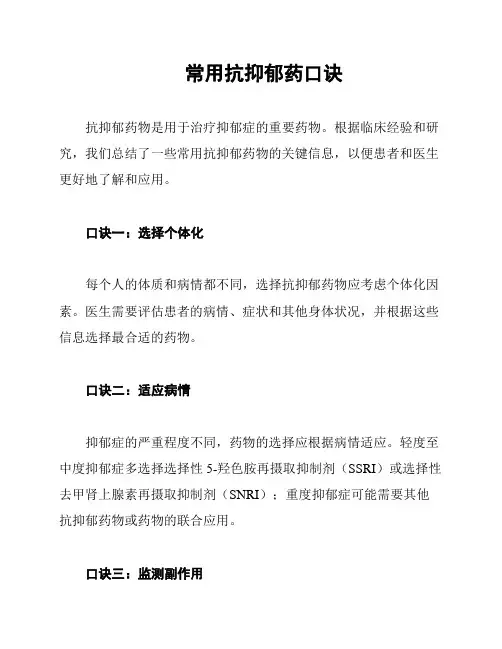 常用抗抑郁药口诀

抗抑郁药物是用于治疗抑郁症的重要药物。根据临床经验和研究，我们总结了一些常用抗抑郁药物的关键信息，以便患者和医生更好地了解和应用。

口诀一：选择个体化

每个人的体质和病情都不同，选择抗抑郁药物应考虑个体化因素。医生需要评估患者的病情、症状和其他身体状况，并根据这些信息选择最合适的药物。

口诀二：适应病情

抑郁症的严重程度不同，药物的选择应根据病情适应。轻度至中度抑郁症多选择选择性 5-羟色胺再摄取抑制剂（SSRI）或选择性去甲肾上腺素再摄取抑制剂（SNRI）；重度抑郁症可能需要其他抗抑郁药物或药物的联合应用。

口诀三：监测副作用